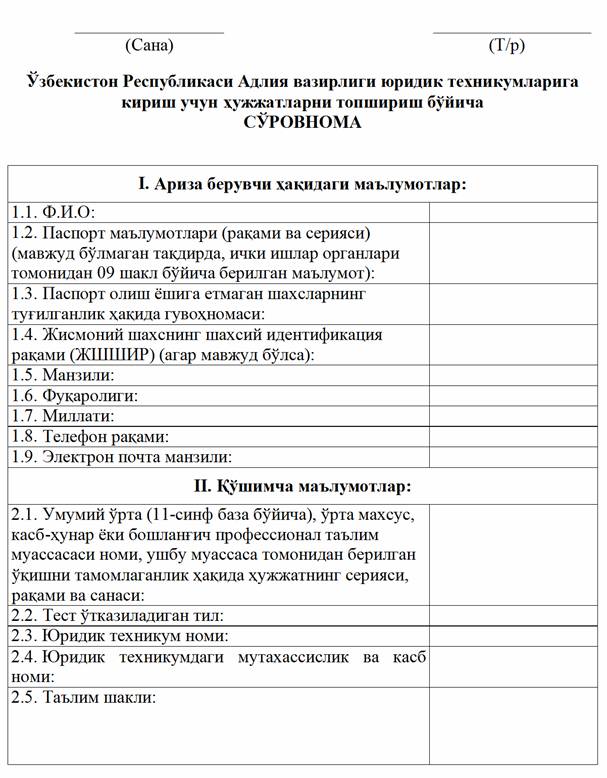 (Сана) (Т/р)

Ўзбекистон Республикаси Адлия вазирлиги юридик техникумларига кириш учун ҳужжатларни топшириш бўйича
СЎРОВНОМА

| I. Ариза берувчи ҳақидаги маълумотлар: | |
|---|---|
| 1.1. Ф.И.О: | |
| 1.2. Паспорт маълумотлари (рақами ва серияси) (мавжуд бўлмаган тақдирда, ички ишлар органлари томонидан 09 шакл бўйича берилган маълумот): | |
| 1.3. Паспорт олиш ёшига етмаган шахсларнинг туғилганлик ҳақида гувоҳномаси: | |
| 1.4. Жисмоний шахснинг шахсий идентификация рақами (ЖШШИР) (агар мавжуд бўлса): | |
| 1.5. Манзили: | |
| 1.6. Фуқаролиги: | |
| 1.7. Миллати: | |
| 1.8. Телефон рақами: | |
| 1.9. Электрон почта манзили: | |
| II. Қўшимча маълумотлар: | |
| 2.1. Умумий ўрта (11-синф база бўйича), ўрта махсус, касб-ҳунар ёки бошланғич профессионал таълим муассасаси номи, ушбу муассаса томонидан берилган ўқишни тамомлаганлик ҳақида ҳужжатнинг серияси, рақами ва санаси: | |
| 2.2. Тест ўтказиладиган тил: | |
| 2.3. Юридик техникум номи: | |
| 2.4. Юридик техникумдаги мутахассислик ва касб номи: | |
| 2.5. Таълим шакли: | |